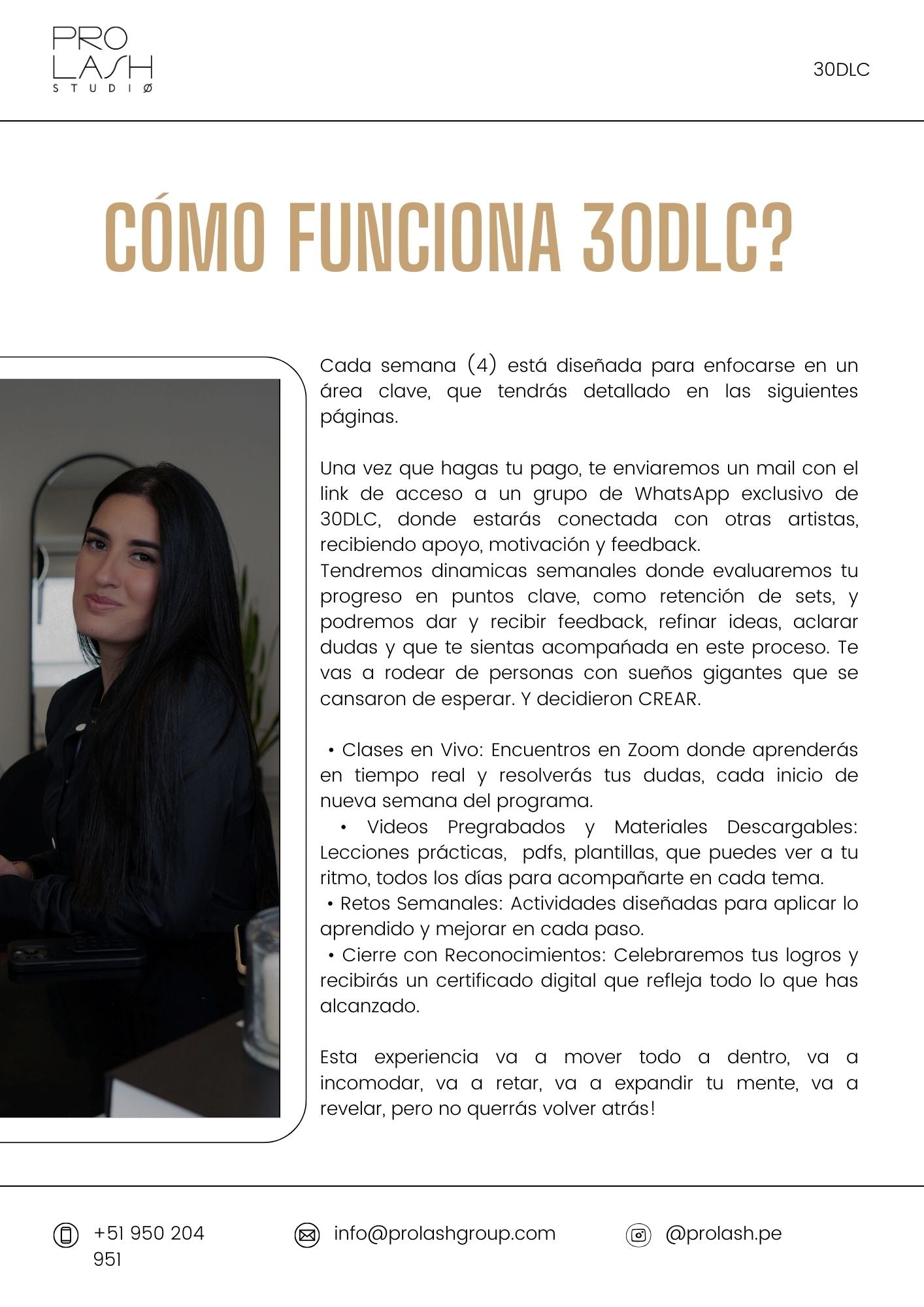 PRO
LASH
STUDIØ

30DLC

CÓMO FUNCIONA 30DLC?

Cada semana (4) está diseñada para enfocarse en un área clave, que tendrás detallado en las siguientes páginas.

Una vez que hagas tu pago, te enviaremos un mail con el link de acceso a un grupo de WhatsApp exclusivo de 30DLC, donde estarás conectada con otras artistas, recibiendo apoyo, motivación y feedback.
Tendremos dinamicas semanales donde evaluaremos tu progreso en puntos clave, como retención de sets, y podremos dar y recibir feedback, refinar ideas, aclarar dudas y que te sientas acompañada en este proceso. Te vas a rodear de personas con sueños gigantes que se cansaron de esperar. Y decidieron CREAR.

• Clases en Vivo: Encuentros en Zoom donde aprenderás en tiempo real y resolverás tus dudas, cada inicio de nueva semana del programa.
• Videos Pregrabados y Materiales Descargables: Lecciones prácticas, pdfs, plantillas, que puedes ver a tu ritmo, todos los días para acompañarte en cada tema.
• Retos Semanales: Actividades diseñadas para aplicar lo aprendido y mejorar en cada paso.
• Cierre con Reconocimientos: Celebraremos tus logros y recibirás un certificado digital que refleja todo lo que has alcanzado.

Esta experiencia va a mover todo a dentro, va a incomodar, va a retar, va a expandir tu mente, va a revelar, pero no querrás volver atrás!

+51 950 204 951

info@prolashgroup.com

@prolash.pe